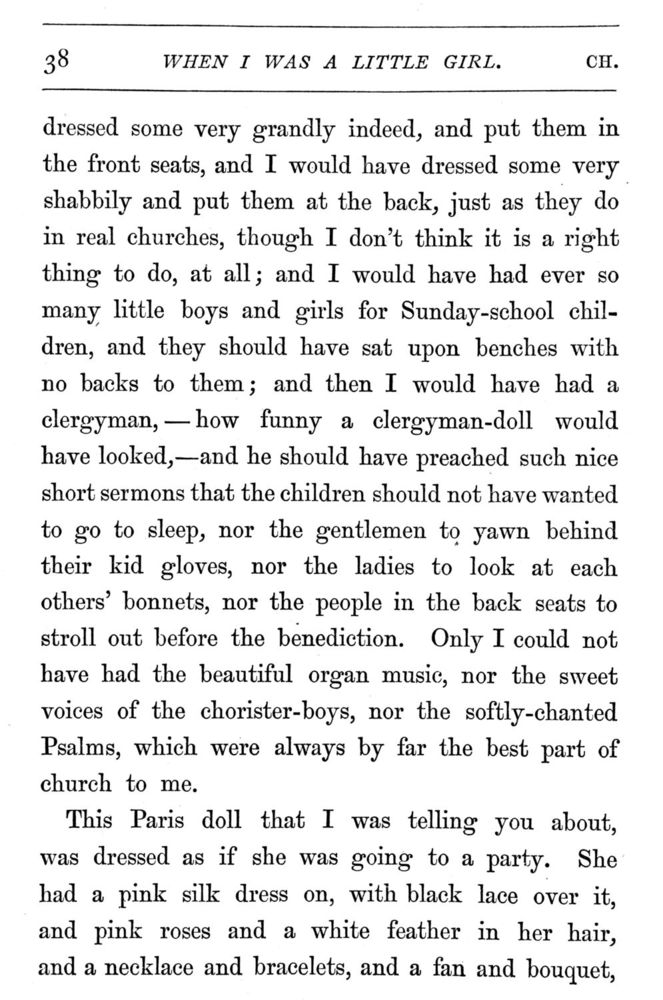 38 WHEN I WAS A LITTLE GIRL. CH.

dressed some very grandly indeed, and put them in the front seats, and I would have dressed some very shabbily and put them at the back, just as they do in real churches, though I don't think it is a right thing to do, at all; and I would have had ever so many little boys and girls for Sunday-school children, and they should have sat upon benches with no backs to them; and then I would have had a clergyman, — how funny a clergyman-doll would have looked,—and he should have preached such nice short sermons that the children should not have wanted to go to sleep, nor the gentlemen to yawn behind their kid gloves, nor the ladies to look at each others' bonnets, nor the people in the back seats to stroll out before the benediction. Only I could not have had the beautiful organ music, nor the sweet voices of the chorister-boys, nor the softly-chanted Psalms, which were always by far the best part of church to me.

This Paris doll that I was telling you about, was dressed as if she was going to a party. She had a pink silk dress on, with black lace over it, and pink roses and a white feather in her hair, and a necklace and bracelets, and a fan and bouquet,